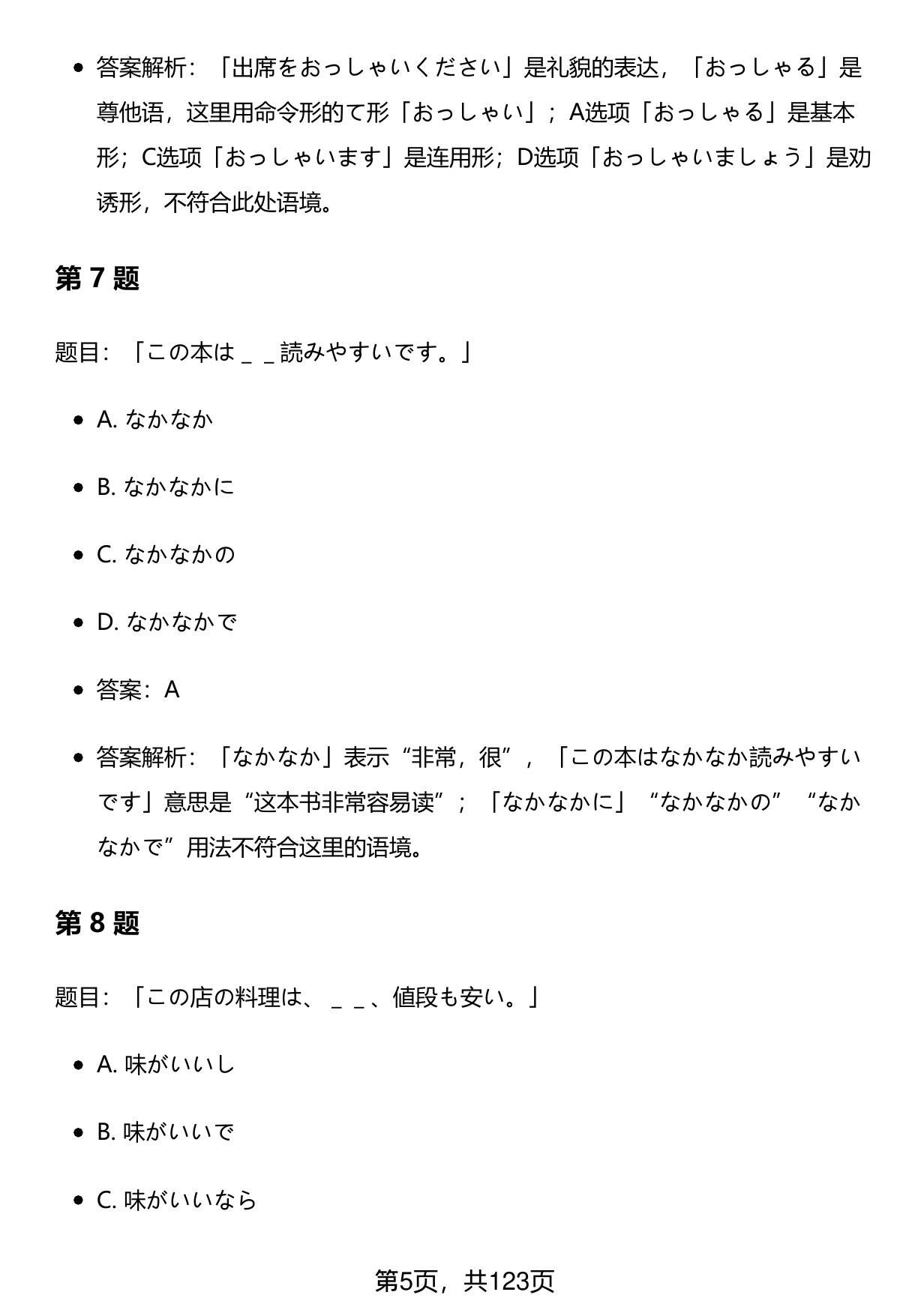 - 答案解析：「出席をおっしゃいください」是礼貌的表达，「おっしゃる」是尊他语，这里用命令形的て形「おっしゃい」；A选项「おっしゃる」是基本形；C选项「おっしゃいます」是连用形；D选项「おっしゃいましょう」是劝诱形，不符合此处语境。

第 7 题

题目：「この本は _ _ 読みやすいです。」

- A. なかなか
- B. なかなかに
- C. なかなかの
- D. なかなかで
- 答案：A
- 答案解析：「なかなか」表示“非常，很”，「この本はなかなか読みやすいです」意思是“这本书非常容易读”；「なかなかに」“なかなかの”“なかなかで”用法不符合这里的语境。

第 8 题

题目：「この店の料理は、 _ _ 、値段も安い。」

- A. 味がいいし
- B. 味がいいで
- C. 味がいいなら

第5页，共123页